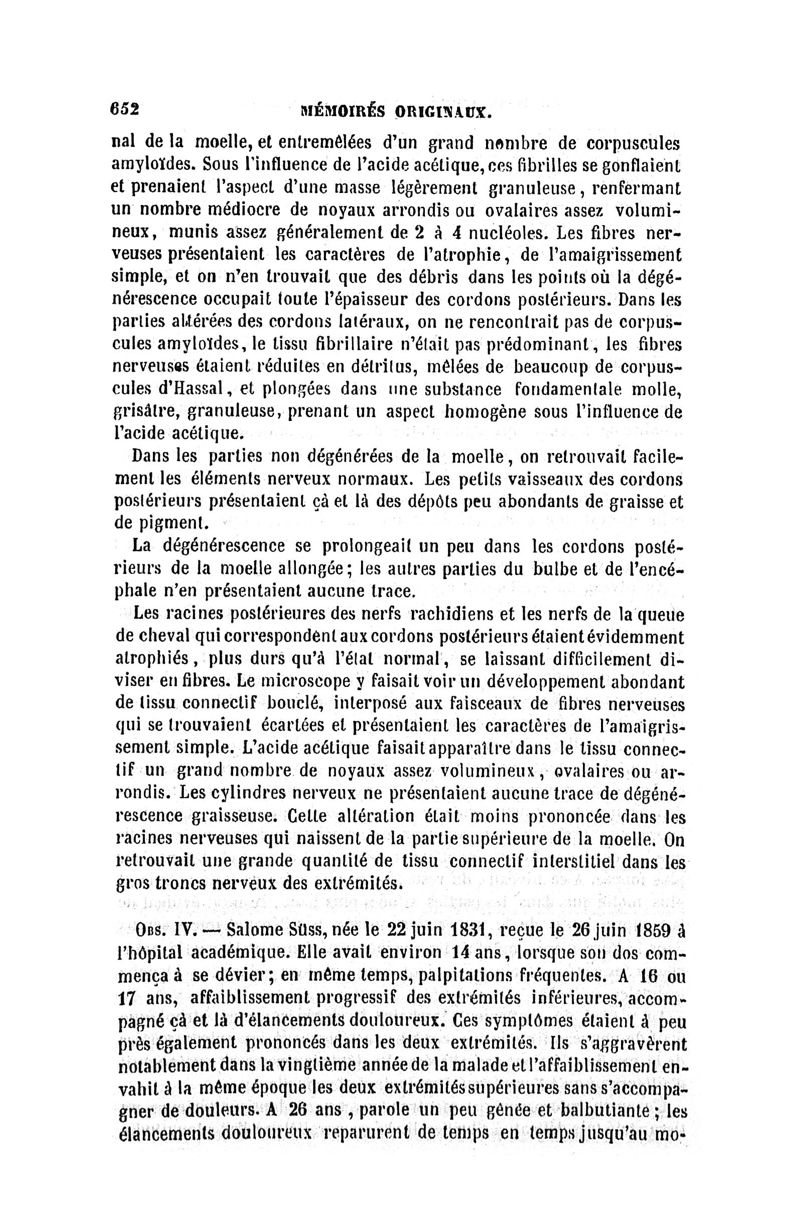 652 MÉMOIRÉS ORIGINAUX.

nal de la moelle, et entremêlées d'un grand nombre de corpuscules amyloïdes. Sous l'influence de l'acide acétique, ces fibrilles se gonflaient et prenaient l'aspect d'une masse légèrement granuleuse, renfermant un nombre médiocre de noyaux arrondis ou ovalaires assez volumineux, munis assez généralement de 2 à 4 nucléoles. Les fibres nerveuses présentaient les caractères de l'atrophie, de l'amaigrissement simple, et on n'en trouvait que des débris dans les points où la dégénérescence occupait toute l'épaisseur des cordons postérieurs. Dans les parties altérées des cordons latéraux, on ne rencontrait pas de corpuscules amyloïdes, le tissu fibrillaire n'était pas prédominant, les fibres nerveuses étaient réduites en détritus, mêlées de beaucoup de corpuscules d'Hassal, et plongées dans une substance fondamentale molle, grisâtre, granuleuse, prenant un aspect homogène sous l'influence de l'acide acétique.

Dans les parties non dégénérées de la moelle, on retrouvait facilement les éléments nerveux normaux. Les petits vaisseaux des cordons postérieurs présentaient çà et là des dépôts peu abondants de graisse et de pigment.

La dégénérescence se prolongeait un peu dans les cordons postérieurs de la moelle allongée; les autres parties du bulbe et de l'encéphale n'en présentaient aucune trace.

Les racines postérieures des nerfs rachidiens et les nerfs de la queue de cheval qui correspondent aux cordons postérieurs étaient évidemment atrophiés, plus durs qu'à l'état normal, se laissant difficilement diviser en fibres. Le microscope y faisait voir un développement abondant de tissu connectif bouclé, interposé aux faisceaux de fibres nerveuses qui se trouvaient écartées et présentaient les caractères de l'amaigrissement simple. L'acide acétique faisait apparaître dans le tissu connectif un grand nombre de noyaux assez volumineux, ovalaires ou arrondis. Les cylindres nerveux ne présentaient aucune trace de dégénérescence graisseuse. Cette altération était moins prononcée dans les racines nerveuses qui naissent de la partie supérieure de la moelle. On retrouvait une grande quantité de tissu connectif interstitiel dans les gros troncs nerveux des extrémités.

Obs. IV. — Salome Süss, née le 22 juin 1831, reçue le 26 juin 1859 à l'hôpital académique. Elle avait environ 14 ans, lorsque son dos commença à se dévier; en même temps, palpitations fréquentes. A 16 ou 17 ans, affaiblissement progressif des extrémités inférieures, accompagné çà et là d'élancements douloureux. Ces symptômes étaient à peu près également prononcés dans les deux extrémités. Ils s'aggravèrent notablement dans la vingtième année de la malade et l'affaiblissement envahit à la même époque les deux extrémités supérieures sans s'accompagner de douleurs. A 26 ans, parole un peu gênée et balbutiante; les élancements douloureux reparurent de temps en temps jusqu'au mo-